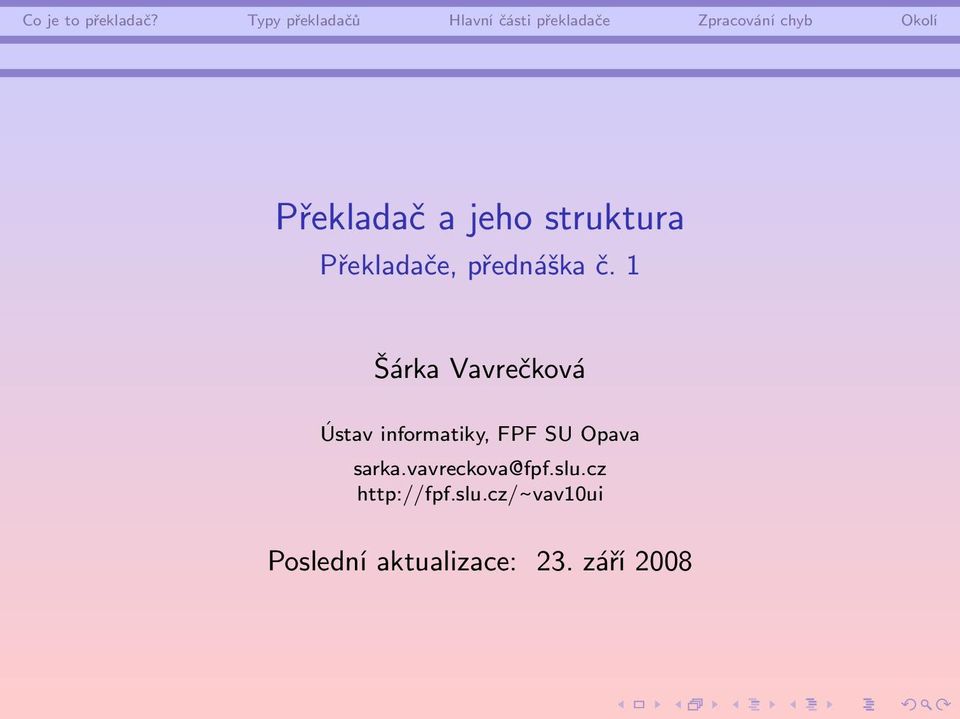 Co je to překladač? Typy překladačů Hlavní části překladače Zpracování chyb Okolí

Překladač a jeho struktura
Překladače, přednáška č. 1

Šárka Vavrečková

Ústav informatiky, FPF SU Opava

sarka.vavreckova@fpf.slu.cz
http://fpf.slu.cz/~vav10ui

Poslední aktualizace: 23. září 2008